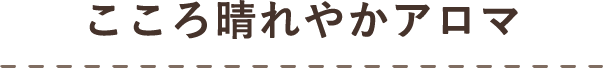 こころ晴れやかアロマ